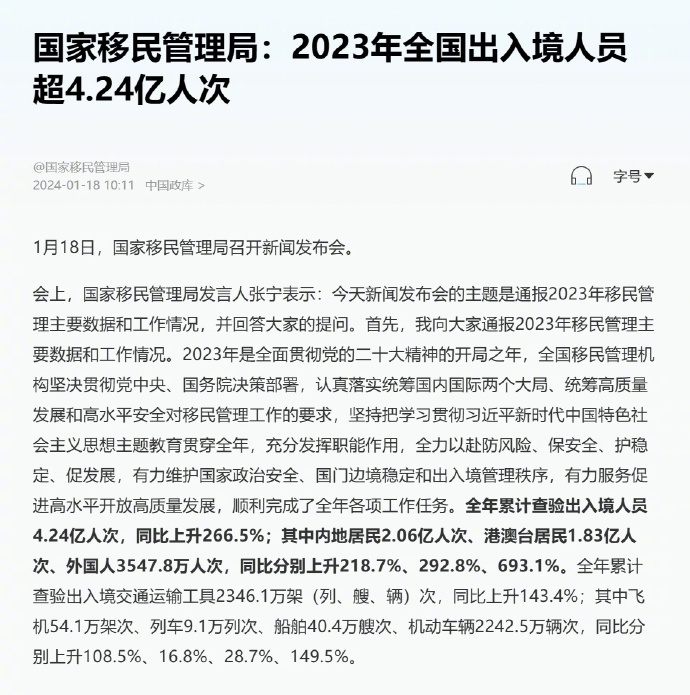 国家移民管理局：2023年全国出入境人员超4.24亿人次

@国家移民管理局
2024-01-18 10:11　中国政库 >

字号

1月18日，国家移民管理局召开新闻发布会。

会上，国家移民管理局发言人张宁表示：今天新闻发布会的主题是通报2023年移民管理主要数据和工作情况，并回答大家的提问。首先，我向大家通报2023年移民管理主要数据和工作情况。2023年是全面贯彻党的二十大精神的开局之年，全国移民管理机构坚决贯彻党中央、国务院决策部署，认真落实统筹国内国际两个大局、统筹高质量发展和高水平安全对移民管理工作的要求，坚持把学习贯彻习近平新时代中国特色社会主义思想主题教育贯穿全年，充分发挥职能作用，全力以赴防风险、保安全、护稳定、促发展，有力维护国家政治安全、国门边境稳定和出入境管理秩序，有力服务促进高水平开放高质量发展，顺利完成了全年各项工作任务。全年累计查验出入境人员4.24亿人次，同比上升266.5%；其中内地居民2.06亿人次、港澳台居民1.83亿人次、外国人3547.8万人次，同比分别上升218.7%、292.8%、693.1%。全年累计查验出入境交通运输工具2346.1万架（列、艘、辆）次，同比上升143.4%；其中飞机54.1万架次、列车9.1万列次、船舶40.4万艘次、机动车辆2242.5万辆次，同比分别上升108.5%、16.8%、28.7%、149.5%。